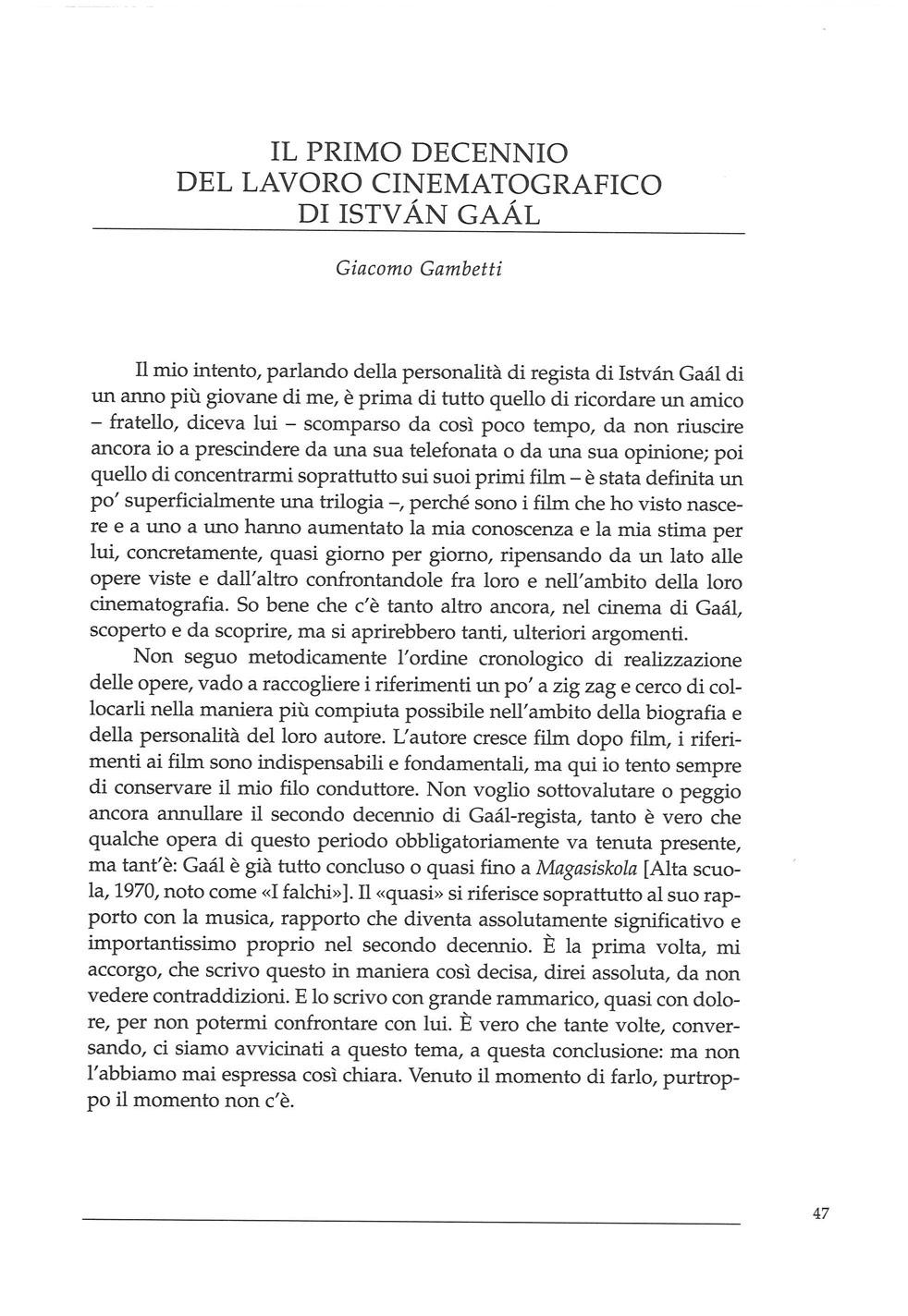 IL PRIMO DECENNIO
DEL LAVORO CINEMATOGRAFICO
DI ISTVÁN GAÁL

Giacomo Gambetti

Il mio intento, parlando della personalità di regista di István Gaál di un anno più giovane di me, è prima di tutto quello di ricordare un amico – fratello, diceva lui – scomparso da così poco tempo, da non riuscire ancora io a prescindere da una sua telefonata o da una sua opinione; poi quello di concentrarmi soprattutto sui suoi primi film – è stata definita un po' superficialmente una trilogia –, perché sono i film che ho visto nascere e a uno a uno hanno aumentato la mia conoscenza e la mia stima per lui, concretamente, quasi giorno per giorno, ripensando da un lato alle opere viste e dall'altro confrontandole fra loro e nell'ambito della loro cinematografia. So bene che c'è tanto altro ancora, nel cinema di Gaál, scoperto e da scoprire, ma si aprirebbero tanti, ulteriori argomenti.

Non seguo metodicamente l'ordine cronologico di realizzazione delle opere, vado a raccogliere i riferimenti un po' a zig zag e cerco di collocarli nella maniera più compiuta possibile nell'ambito della biografia e della personalità del loro autore. L'autore cresce film dopo film, i riferimenti ai film sono indispensabili e fondamentali, ma qui io tento sempre di conservare il mio filo conduttore. Non voglio sottovalutare o peggio ancora annullare il secondo decennio di Gaál-regista, tanto è vero che qualche opera di questo periodo obbligatoriamente va tenuta presente, ma tant'è: Gaál è già tutto concluso o quasi fino a Magasiskola [Alta scuola, 1970, noto come «I falchi»]. Il «quasi» si riferisce soprattutto al suo rapporto con la musica, rapporto che diventa assolutamente significativo e importantissimo proprio nel secondo decennio. È la prima volta, mi accorgo, che scrivo questo in maniera così decisa, direi assoluta, da non vedere contraddizioni. E lo scrivo con grande rammarico, quasi con dolore, per non potermi confrontare con lui. È vero che tante volte, conversando, ci siamo avvicinati a questo tema, a questa conclusione: ma non l'abbiamo mai espressa così chiara. Venuto il momento di farlo, purtroppo il momento non c'è.

47